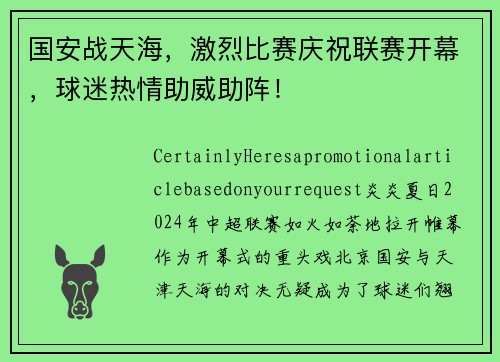 国安战天海，激烈比赛庆祝联赛开幕，球迷热情助威助阵！

CertainlyHeresapromotionalarticlebasedonyourrequest炎炎夏日2024年中超联赛如火如荼地拉开帷幕作为开幕式的重头戏北京国安与天津天海的对决无疑成为了球迷们翘